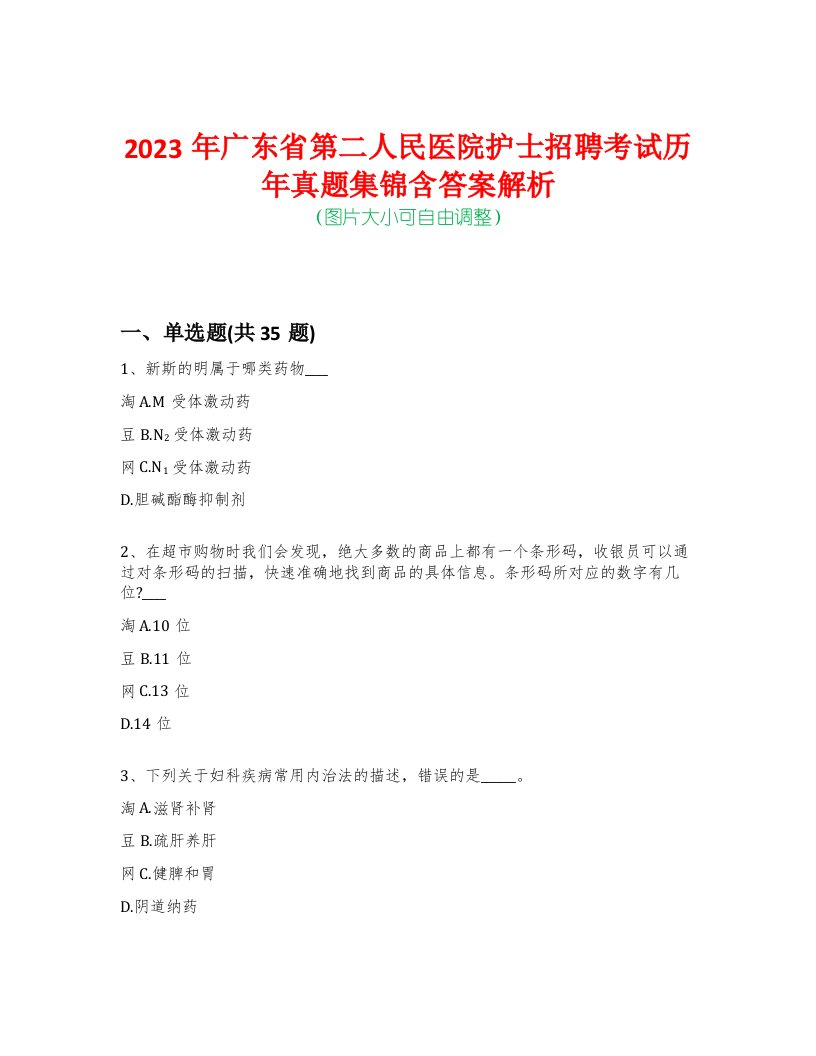 2023 年广东省第二人民医院护士招聘考试历年真题集锦含答案解析
(图片大小可自由调整)

一、单选题(共 35 题)

1、新斯的明属于哪类药物___

淘 A.M 受体激动药

豆 B.$N_2$ 受体激动药

网 C.$N_1$ 受体激动药

D.胆碱酯酶抑制剂

2、在超市购物时我们会发现，绝大多数的商品上都有一个条形码，收银员可以通过对条形码的扫描，快速准确地找到商品的具体信息。条形码所对应的数字有几位?___

淘 A.10 位

豆 B.11 位

网 C.13 位

D.14 位

3、下列关于妇科疾病常用内治法的描述，错误的是_____。

淘 A.滋肾补肾

豆 B.疏肝养肝

网 C.健脾和胃

D.阴道纳药